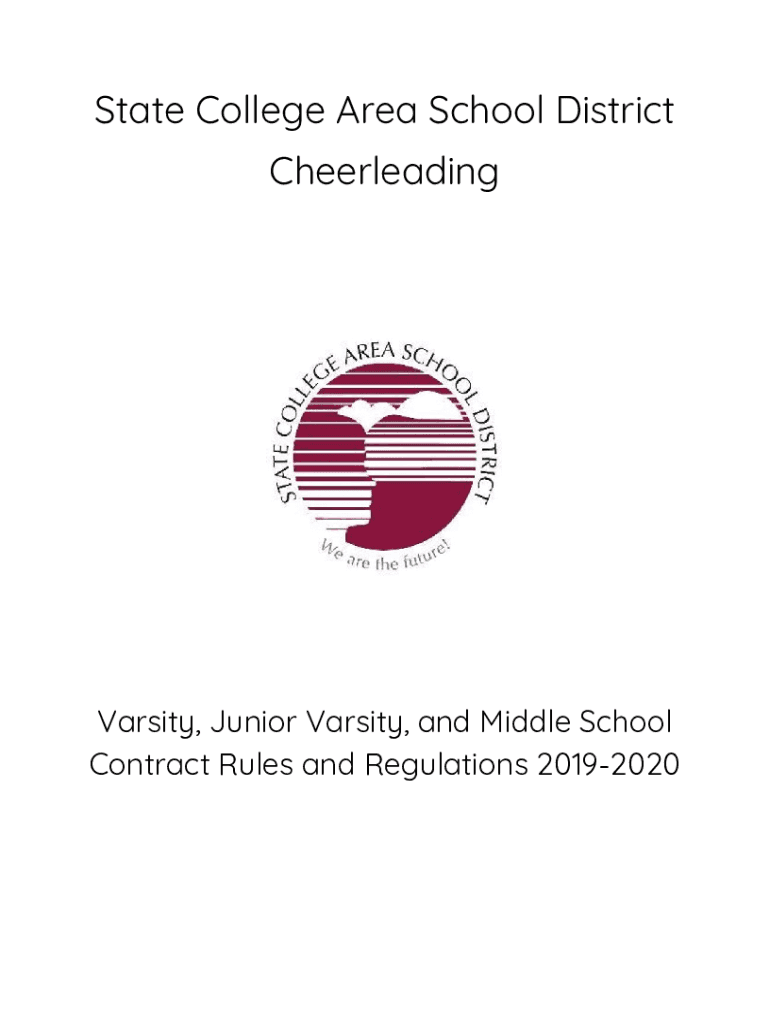 State College Area School District
Cheerleading

STATE COLLEGE AREA SCHOOL DISTRICT
We are the future!

Varsity, Junior Varsity, and Middle School Contract Rules and Regulations 2019-2020